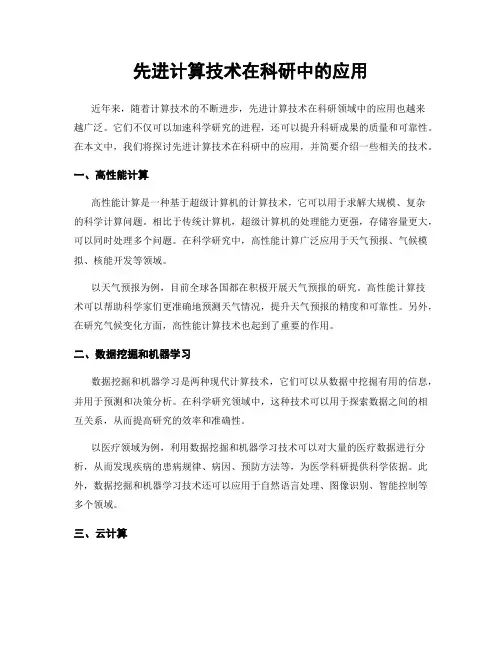 先进计算技术在科研中的应用

近年来，随着计算技术的不断进步，先进计算技术在科研领域中的应用也越来越广泛。它们不仅可以加速科学研究的进程，还可以提升科研成果的质量和可靠性。在本文中，我们将探讨先进计算技术在科研中的应用，并简要介绍一些相关的技术。

一、高性能计算

高性能计算是一种基于超级计算机的计算技术，它可以用于求解大规模、复杂的科学计算问题。相比于传统计算机，超级计算机的处理能力更强，存储容量更大，可以同时处理多个问题。在科学研究中，高性能计算广泛应用于天气预报、气候模拟、核能开发等领域。

以天气预报为例，目前全球各国都在积极开展天气预报的研究。高性能计算技术可以帮助科学家们更准确地预测天气情况，提升天气预报的精度和可靠性。另外，在研究气候变化方面，高性能计算技术也起到了重要的作用。

二、数据挖掘和机器学习

数据挖掘和机器学习是两种现代计算技术，它们可以从数据中挖掘有用的信息，并用于预测和决策分析。在科学研究领域中，这种技术可以用于探索数据之间的相互关系，从而提高研究的效率和准确性。

以医疗领域为例，利用数据挖掘和机器学习技术可以对大量的医疗数据进行分析，从而发现疾病的患病规律、病因、预防方法等，为医学科研提供科学依据。此外，数据挖掘和机器学习技术还可以应用于自然语言处理、图像识别、智能控制等多个领域。

三、云计算